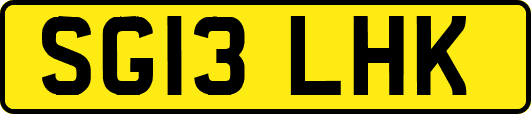 SG13 LHK